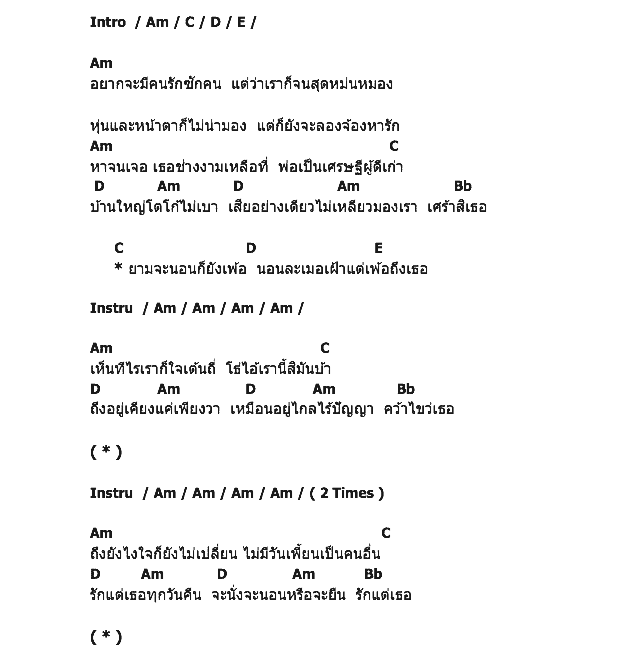 Intro / Am / C / D / E /

Am
อยากจะมีคนรักซักคน แต่ว่าเราก็จนสุดหม่นหมอง

หุ่นและหน้าตาก็ไม่น่ามอง แต่ก็ยังจะลองจ้องหารัก
Am C
หาจนเจอ เธอช่างงามเหลือที่ พ่อเป็นเศรษฐีผู้ดีเก่า
D Am D Am Bb
บ้านใหญ่โตโก้ไม่เบา เสียอย่างเดียวไม่เหลียวมองเรา เศร้าสิเธอ

C D E
* ยามจะนอนก็ยังเพ้อ นอนละเมอเฝ้าแต่เพ้อถึงเธอ

Instru / Am / Am / Am / Am /

Am C
เห็นทีไรเราก็ใจเต้นถี่ โธ่ไอ้เรานี้สิมันบ้า
D Am D Am Bb
ถึงอยู่เคียงแค่เพียงวา เหมือนอยู่ไกลไร้ปัญญา คว้าไขว่เธอ

( * )

Instru / Am / Am / Am / Am / ( 2 Times )

Am C
ถึงยังไงใจก็ยังไม่เปลี่ยน ไม่มีวันเพี้ยนเป็นคนอื่น
D Am D Am Bb
รักแต่เธอทุกวันคืน จะนั่งจะนอนหรือจะยืน รักแต่เธอ

( * )